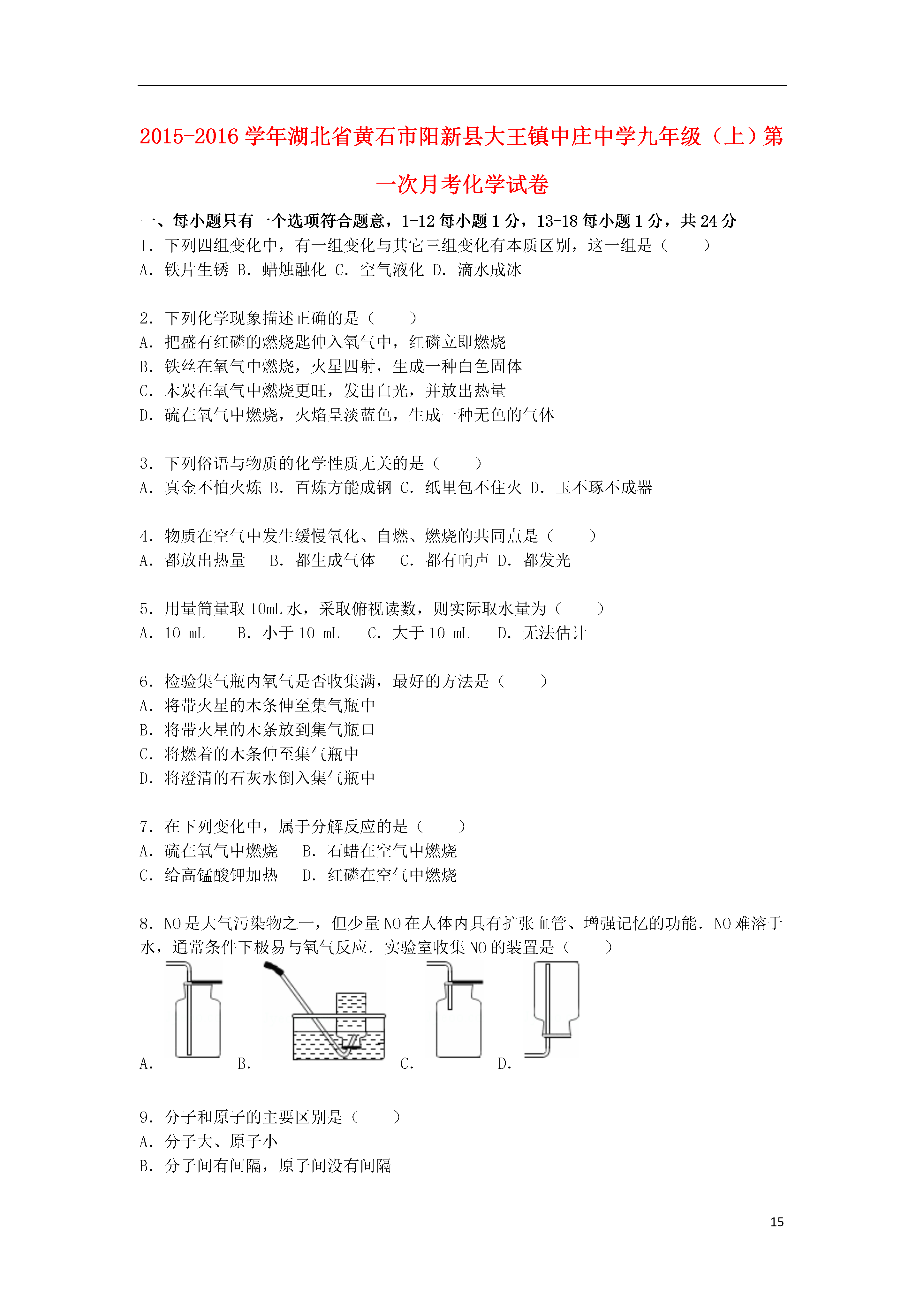 2015-2016 学年湖北省黄石市阳新县大王镇中庄中学九年级（上）第一次月考化学试卷

一、每小题只有一个选项符合题意，1-12 每小题 1 分，13-18 每小题 1 分，共 24 分

1．下列四组变化中，有一组变化与其它三组变化有本质区别，这一组是（　　）
A．铁片生锈 B．蜡烛融化 C．空气液化 D．滴水成冰

2．下列化学现象描述正确的是（　　）
A．把盛有红磷的燃烧匙伸入氧气中，红磷立即燃烧
B．铁丝在氧气中燃烧，火星四射，生成一种白色固体
C．木炭在氧气中燃烧更旺，发出白光，并放出热量
D．硫在氧气中燃烧，火焰呈淡蓝色，生成一种无色的气体

3．下列俗语与物质的化学性质无关的是（　　）
A．真金不怕火炼 B．百炼方能成钢 C．纸里包不住火 D．玉不琢不成器

4．物质在空气中发生缓慢氧化、自燃、燃烧的共同点是（　　）
A．都放出热量　 B．都生成气体　 C．都有响声 D．都发光

5．用量筒量取 10mL 水，采取俯视读数，则实际取水量为（　　）
A．10 mL　　B．小于 10 mL　　C．大于 10 mL　　D．无法估计

6．检验集气瓶内氧气是否收集满，最好的方法是（　　）
A．将带火星的木条伸至集气瓶中
B．将带火星的木条放到集气瓶口
C．将燃着的木条伸至集气瓶中
D．将澄清的石灰水倒入集气瓶中

7．在下列变化中，属于分解反应的是（　　）
A．硫在氧气中燃烧　 B．石蜡在空气中燃烧
C．给高锰酸钾加热　 D．红磷在空气中燃烧

8．NO 是大气污染物之一，但少量 NO 在人体内具有扩张血管、增强记忆的功能．NO 难溶于水，通常条件下极易与氧气反应．实验室收集 NO 的装置是（　　）
A．　B．　C．　D．

9．分子和原子的主要区别是（　　）
A．分子大、原子小
B．分子间有间隔，原子间没有间隔

15